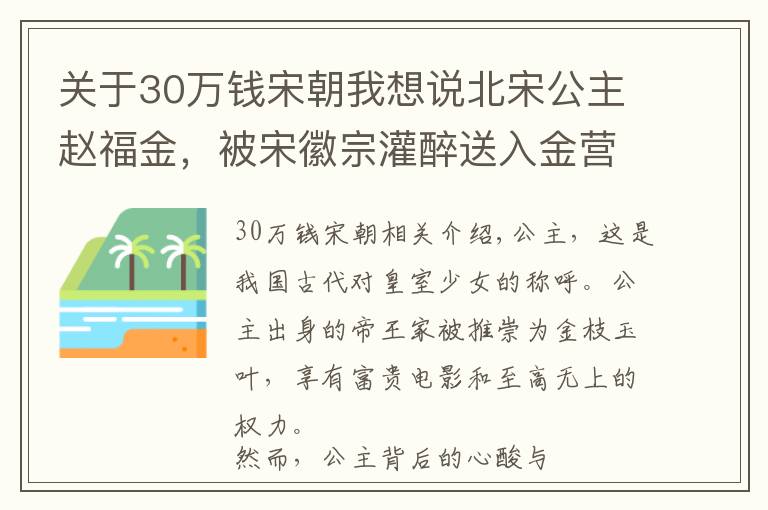 关于30万钱宋朝我想说北宋公主赵福金，被宋徽宗灌醉送入金营

30万钱宋朝相关介绍，公主，这是我国古代对皇室少女的称呼。公主出身的帝王家被推崇为金枝玉叶，享有富贵电影和至高无上的权力。
然而，公主背后的心酸与